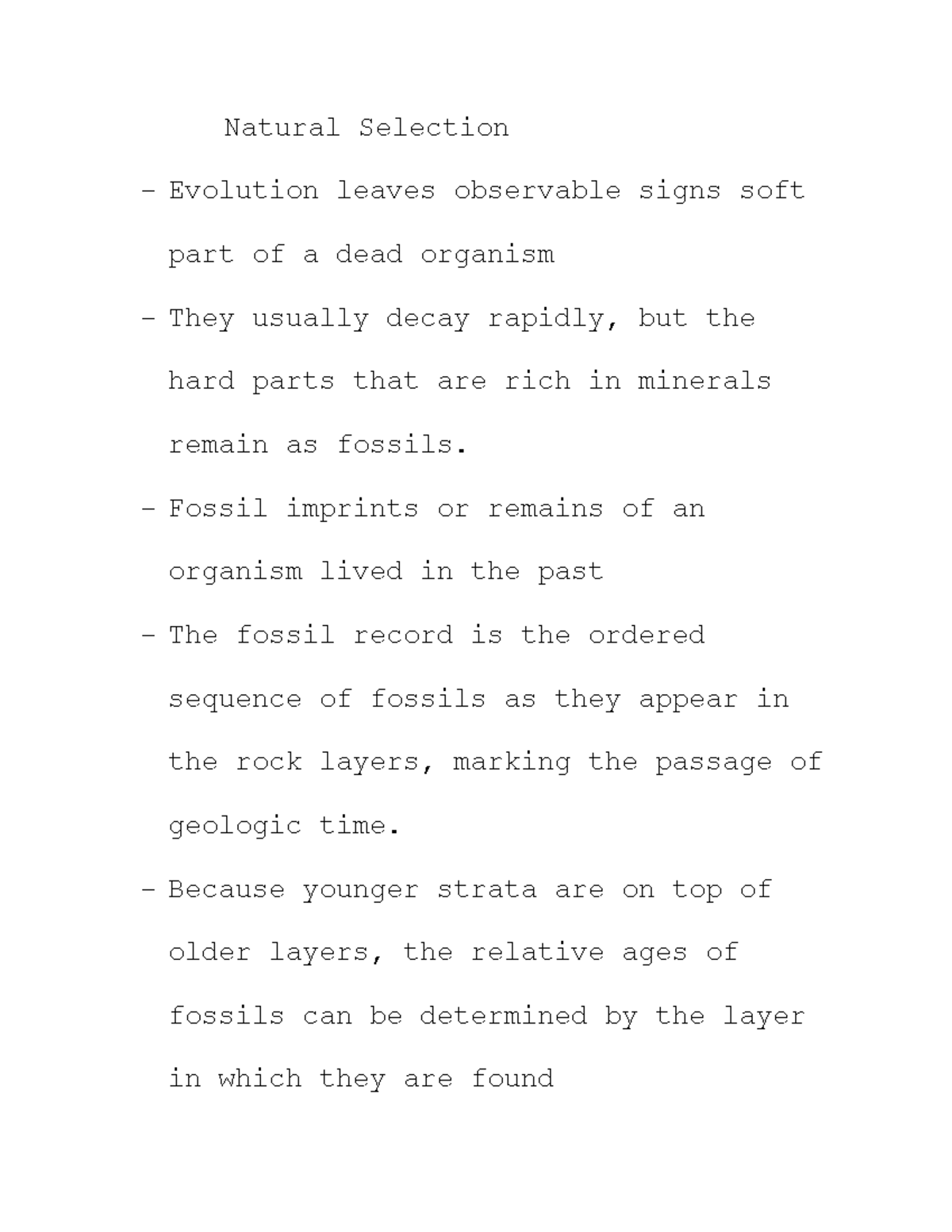 Natural Selection

- Evolution leaves observable signs soft part of a dead organism
- They usually decay rapidly, but the hard parts that are rich in minerals remain as fossils.
- Fossil imprints or remains of an organism lived in the past
- The fossil record is the ordered sequence of fossils as they appear in the rock layers, marking the passage of geologic time.
- Because younger strata are on top of older layers, the relative ages of fossils can be determined by the layer in which they are found